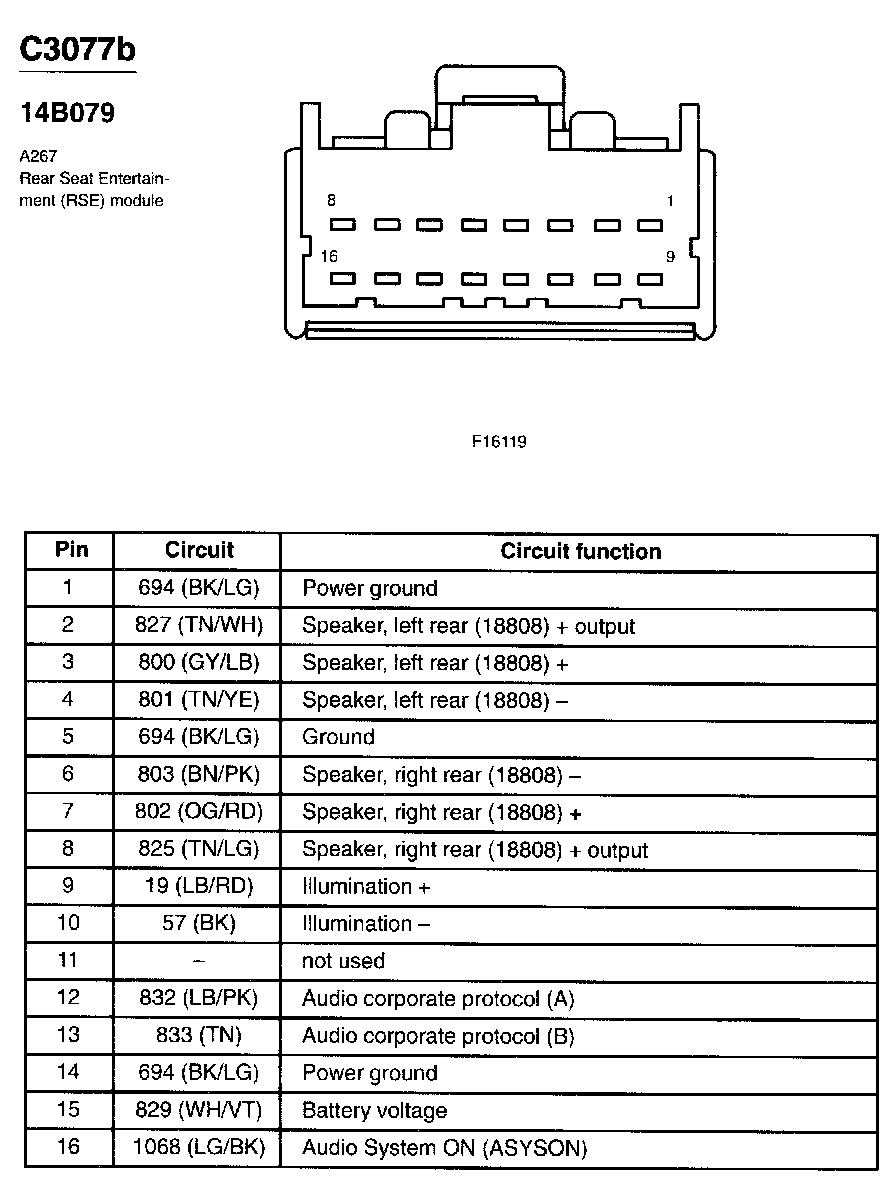 C3077b

14B079

A267
Rear Seat Entertainment (RSE) module

8
1
16
9

F16119

| Pin | Circuit | Circuit function |
|---|---|---|
| 1 | 694 (BK/LG) | Power ground |
| 2 | 827 (TN/WH) | Speaker, left rear (18808) + output |
| 3 | 800 (GY/LB) | Speaker, left rear (18808) + |
| 4 | 801 (TN/YE) | Speaker, left rear (18808) – |
| 5 | 694 (BK/LG) | Ground |
| 6 | 803 (BN/PK) | Speaker, right rear (18808) – |
| 7 | 802 (OG/RD) | Speaker, right rear (18808) + |
| 8 | 825 (TN/LG) | Speaker, right rear (18808) + output |
| 9 | 19 (LB/RD) | Illumination + |
| 10 | 57 (BK) | Illumination – |
| 11 | – | not used |
| 12 | 832 (LB/PK) | Audio corporate protocol (A) |
| 13 | 833 (TN) | Audio corporate protocol (B) |
| 14 | 694 (BK/LG) | Power ground |
| 15 | 829 (WH/VT) | Battery voltage |
| 16 | 1068 (LG/BK) | Audio System ON (ASYSON) |